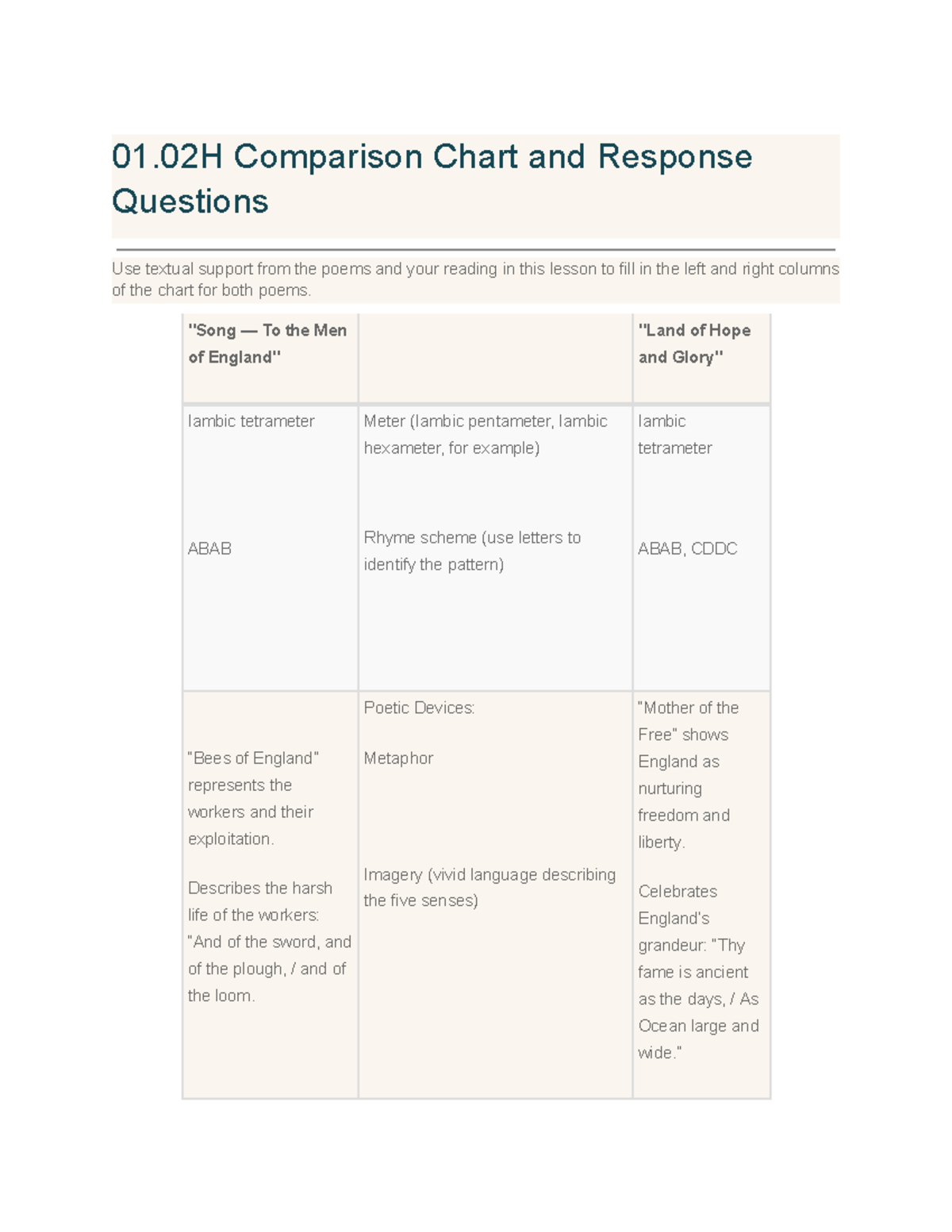 01.02H Comparison Chart and Response Questions

Use textual support from the poems and your reading in this lesson to fill in the left and right columns of the chart for both poems.

| "Song — To the Men of England" | | "Land of Hope and Glory" |
|---|---|---|
| Iambic tetrameter ABAB | Meter (Iambic pentameter, Iambic hexameter, for example) Rhyme scheme (use letters to identify the pattern) | Iambic tetrameter ABAB, CDDC |
| "Bees of England" represents the workers and their exploitation. Describes the harsh life of the workers: "And of the sword, and of the plough, / and of the loom. | Poetic Devices: Metaphor Imagery (vivid language describing the five senses) | "Mother of the Free" shows England as nurturing freedom and liberty. Celebrates England's grandeur: "Thy fame is ancient as the days, / As Ocean large and wide." |